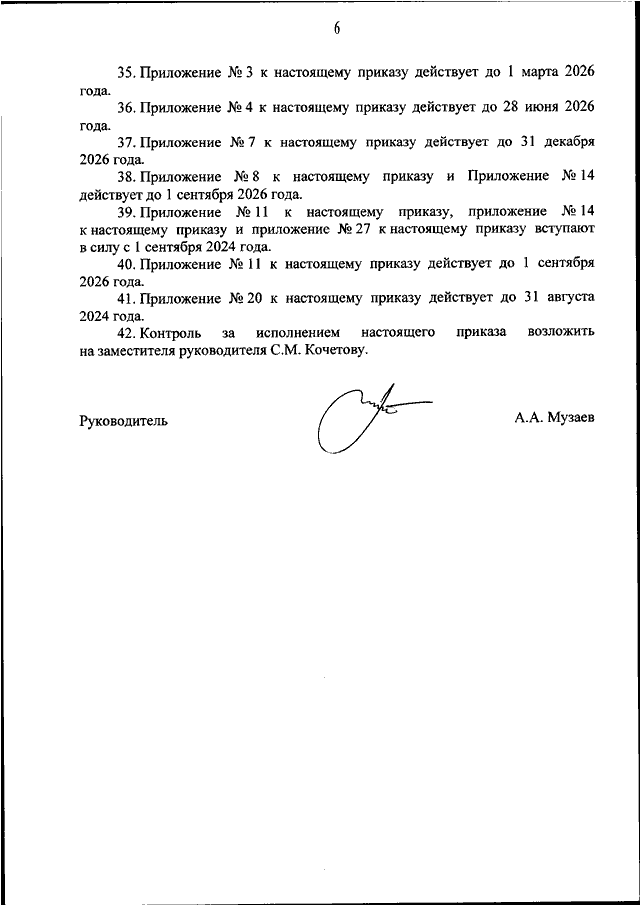 6

35. Приложение № 3 к настоящему приказу действует до 1 марта 2026 года.

36. Приложение № 4 к настоящему приказу действует до 28 июня 2026 года.

37. Приложение № 7 к настоящему приказу действует до 31 декабря 2026 года.

38. Приложение № 8 к настоящему приказу и Приложение № 14 действует до 1 сентября 2026 года.

39. Приложение № 11 к настоящему приказу, приложение № 14 к настоящему приказу и приложение № 27 к настоящему приказу вступают в силу с 1 сентября 2024 года.

40. Приложение № 11 к настоящему приказу действует до 1 сентября 2026 года.

41. Приложение № 20 к настоящему приказу действует до 31 августа 2024 года.

42. Контроль за исполнением настоящего приказа возложить на заместителя руководителя С.М. Кочетову.

Руководитель

А.А. Музаев